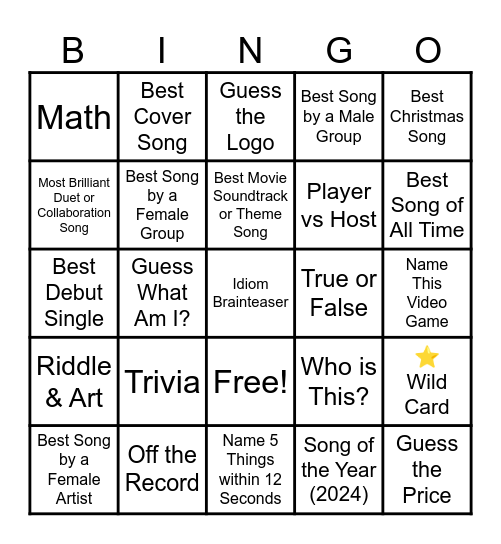 | B | I | N | G | O |
|---|---|---|---|---|
| Math | Best Cover Song | Guess the Logo | Best Song by a Male Group | Best Christmas Song |
| Most Brilliant Duet or Collaboration Song | Best Song by a Female Group | Best Movie Soundtrack or Theme Song | Player vs Host | Best Song of All Time |
| Best Debut Single | Guess What Am I? | Idiom Brainteaser | True or False | Name This Video Game |
| Riddle & Art | Trivia | Free! | Who is This? | ⭐ Wild Card |
| Best Song by a Female Artist | Off the Record | Name 5 Things within 12 Seconds | Song of the Year (2024) | Guess the Price |